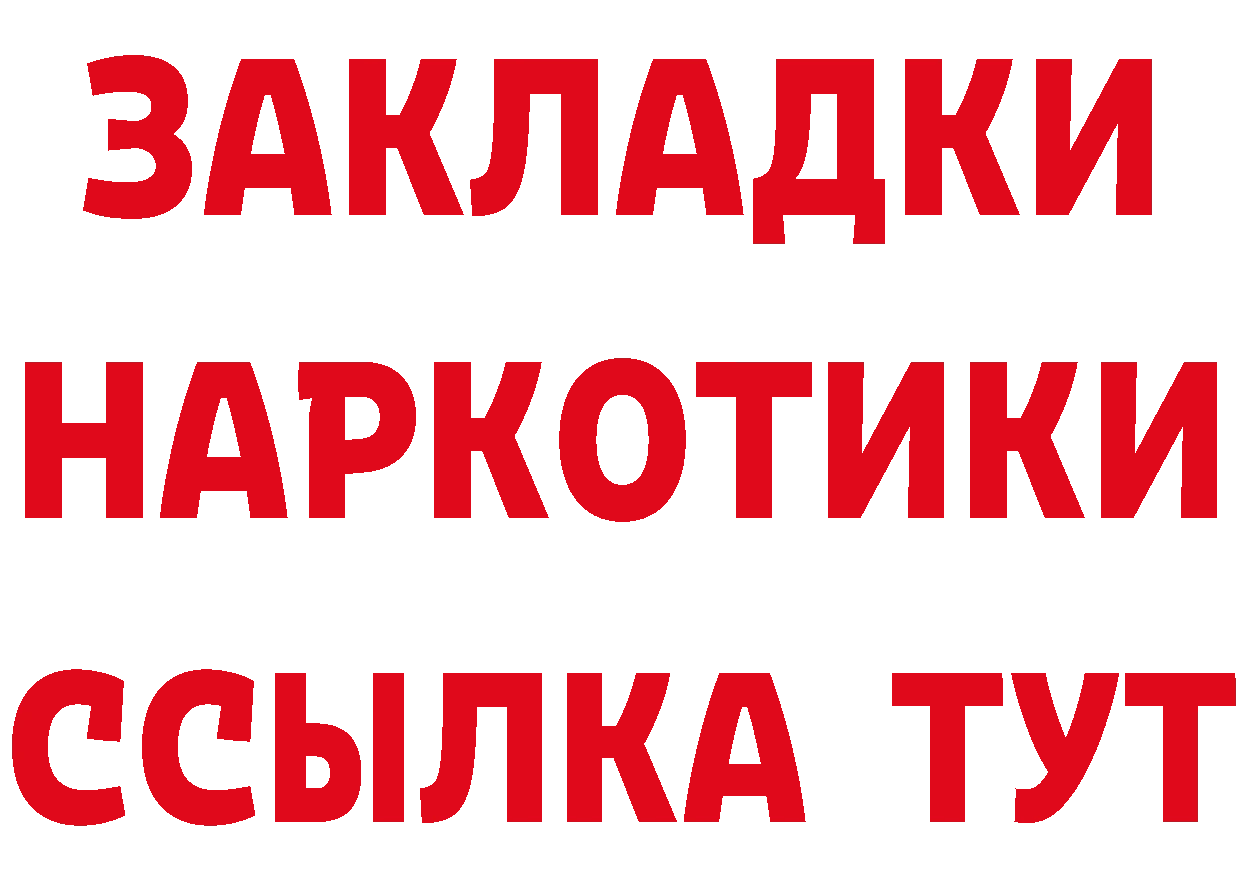 ЗАКЛАДКИ НАРКОТИКИ ССЫЛКА ТУТ